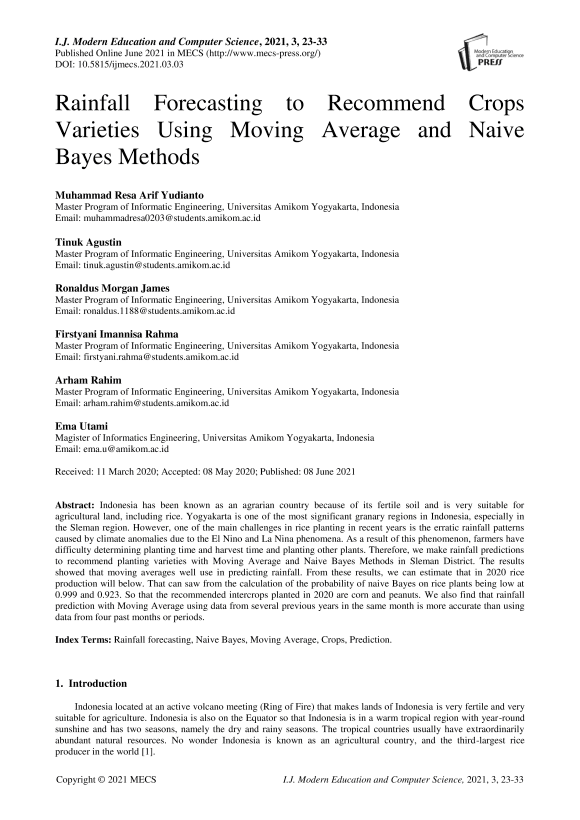 I.J. Modern Education and Computer Science, 2021, 3, 23-33
Published Online June 2021 in MECS (http://www.mecs-press.org/)
DOI: 10.5815/ijmecs.2021.03.03

Modern Education and Computer Science PRESS

Rainfall Forecasting to Recommend Crops Varieties Using Moving Average and Naive Bayes Methods

Muhammad Resa Arif Yudianto
Master Program of Informatic Engineering, Universitas Amikom Yogyakarta, Indonesia
Email: muhammadresa0203@students.amikom.ac.id

Tinuk Agustin
Master Program of Informatic Engineering, Universitas Amikom Yogyakarta, Indonesia
Email: tinuk.agustin@students.amikom.ac.id

Ronaldus Morgan James
Master Program of Informatic Engineering, Universitas Amikom Yogyakarta, Indonesia
Email: ronaldus.1188@students.amikom.ac.id

Firstyani Imannisa Rahma
Master Program of Informatic Engineering, Universitas Amikom Yogyakarta, Indonesia
Email: firstyani.rahma@students.amikom.ac.id

Arham Rahim
Master Program of Informatic Engineering, Universitas Amikom Yogyakarta, Indonesia
Email: arham.rahim@students.amikom.ac.id

Ema Utami
Magister of Informatics Engineering, Universitas Amikom Yogyakarta, Indonesia
Email: ema.u@amikom.ac.id

Received: 11 March 2020; Accepted: 08 May 2020; Published: 08 June 2021

Abstract: Indonesia has been known as an agrarian country because of its fertile soil and is very suitable for agricultural land, including rice. Yogyakarta is one of the most significant granary regions in Indonesia, especially in the Sleman region. However, one of the main challenges in rice planting in recent years is the erratic rainfall patterns caused by climate anomalies due to the El Nino and La Nina phenomena. As a result of this phenomenon, farmers have difficulty determining planting time and harvest time and planting other plants. Therefore, we make rainfall predictions to recommend planting varieties with Moving Average and Naive Bayes Methods in Sleman District. The results showed that moving averages well use in predicting rainfall. From these results, we can estimate that in 2020 rice production will below. That can saw from the calculation of the probability of naive Bayes on rice plants being low at 0.999 and 0.923. So that the recommended intercrops planted in 2020 are corn and peanuts. We also find that rainfall prediction with Moving Average using data from several previous years in the same month is more accurate than using data from four past months or periods.

Index Terms: Rainfall forecasting, Naive Bayes, Moving Average, Crops, Prediction.

1. Introduction

Indonesia located at an active volcano meeting (Ring of Fire) that makes lands of Indonesia is very fertile and very suitable for agriculture. Indonesia is also on the Equator so that Indonesia is in a warm tropical region with year-round sunshine and has two seasons, namely the dry and rainy seasons. The tropical countries usually have extraordinarily abundant natural resources. No wonder Indonesia is known as an agricultural country, and the third-largest rice producer in the world [1].

Copyright © 2021 MECS
I.J. Modern Education and Computer Science, 2021, 3, 23-33